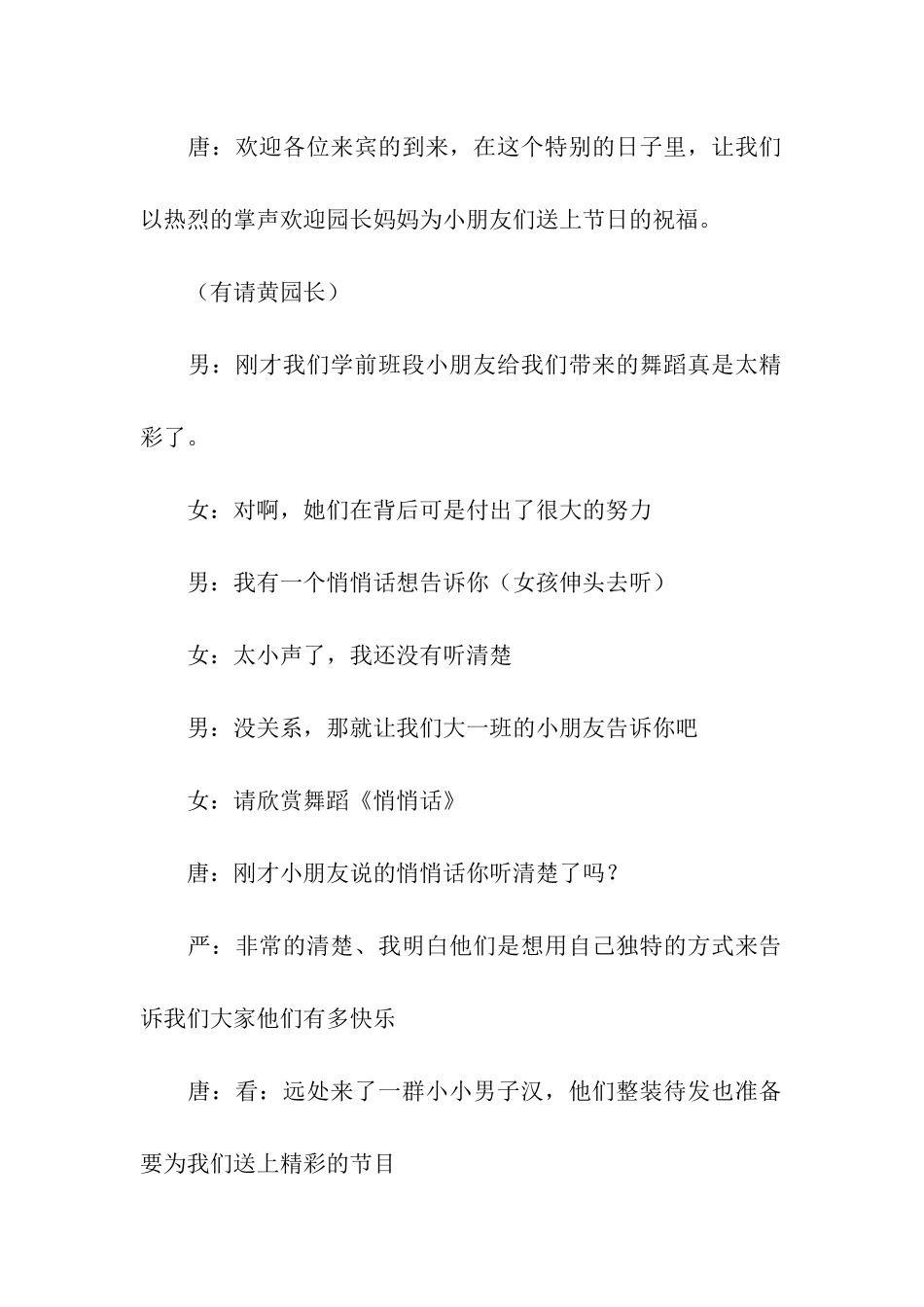 唐：欢迎各位来宾的到来，在这个特别的日子里，让我们以热烈的掌声欢迎园长妈妈为小朋友们送上节日的祝福。

（有请黄园长）

男：刚才我们学前班段小朋友给我们带来的舞蹈真是太精彩了。

女：对啊，她们在背后可是付出了很大的努力

男：我有一个悄悄话想告诉你（女孩伸头去听）

女：太小声了，我还没有听清楚

男：没关系，那就让我们大一班的小朋友告诉你吧

女：请欣赏舞蹈《悄悄话》

唐：刚才小朋友说的悄悄话你听清楚了吗？

严：非常的清楚、我明白他们是想用自己独特的方式来告诉我们大家他们有多快乐

唐：看：远处来了一群小小男子汉，他们整装待发也准备要为我们送上精彩的节目